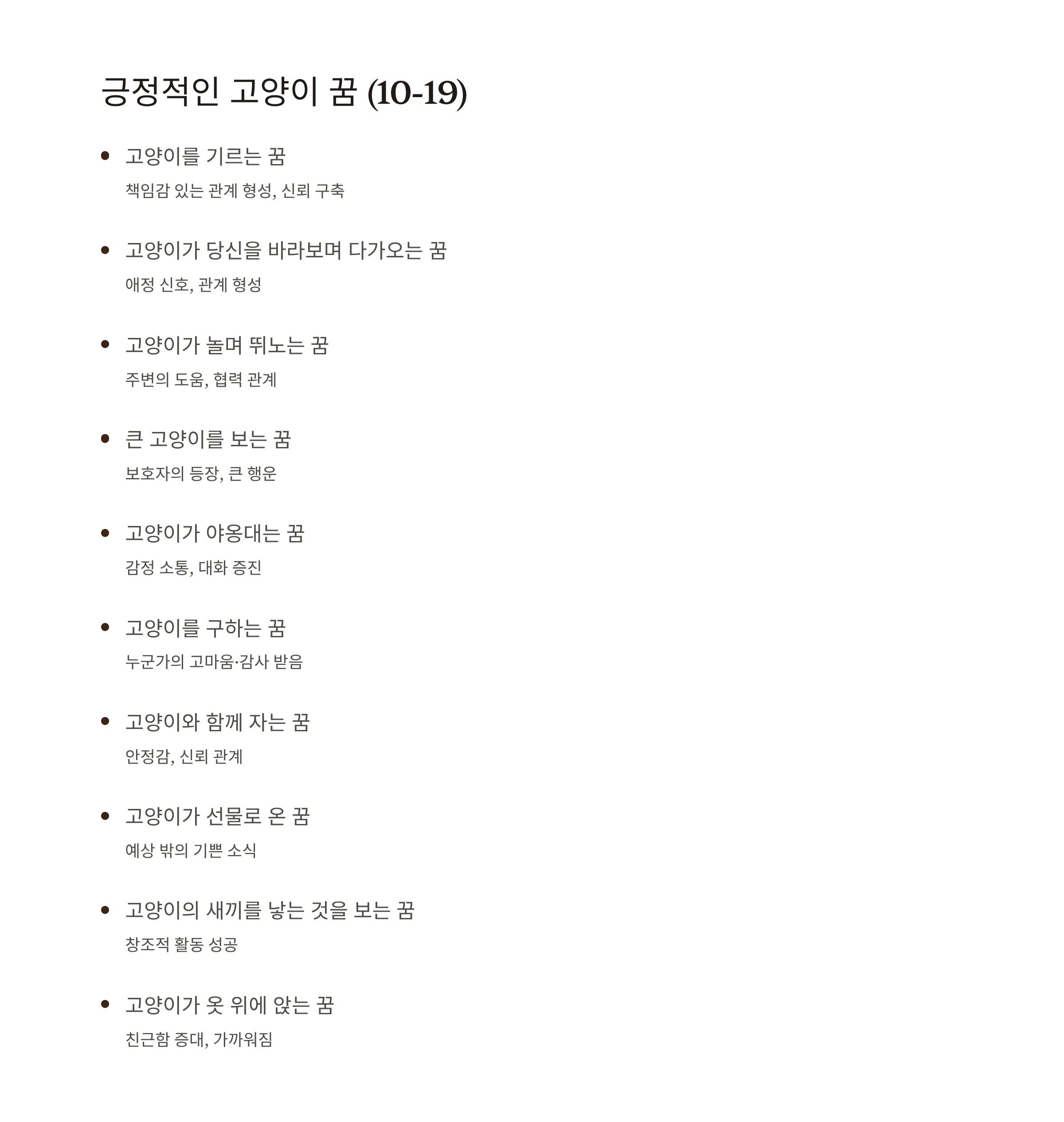 긍정적인 고양이 꿈 (10-19)

• 고양이를 기르는 꿈

책임감 있는 관계 형성, 신뢰 구축

• 고양이가 당신을 바라보며 다가오는 꿈

애정 신호, 관계 형성

• 고양이가 놀며 뛰노는 꿈

주변의 도움, 협력 관계

• 큰 고양이를 보는 꿈

보호자의 등장, 큰 행운

• 고양이가 야옹대는 꿈

감정 소통, 대화 증진

• 고양이를 구하는 꿈

누군가의 고마움·감사 받음

• 고양이와 함께 자는 꿈

안정감, 신뢰 관계

• 고양이가 선물로 온 꿈

예상 밖의 기쁜 소식

• 고양이의 새끼를 낳는 것을 보는 꿈

창조적 활동 성공

• 고양이가 옷 위에 앉는 꿈

친근함 증대, 가까워짐